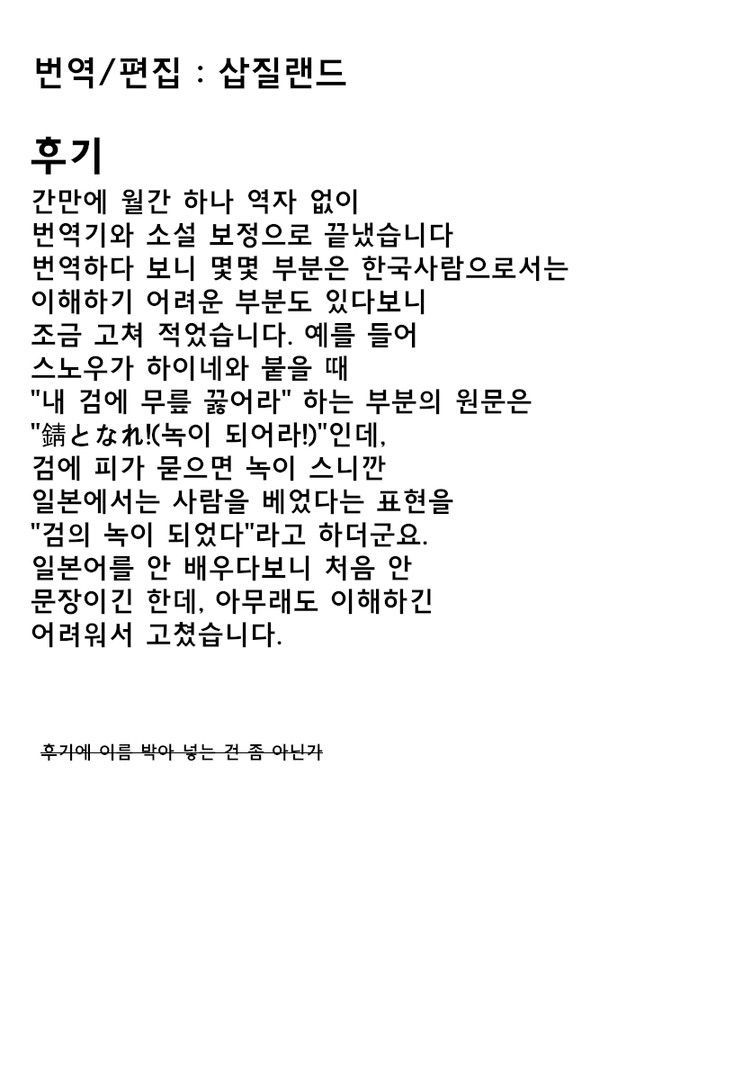 번역/편집 : 삽질랜드

후기

간만에 월간 하나 역자 없이 번역기와 소설 보정으로 끝냈습니다 번역하다 보니 몇몇 부분은 한국사람으로서는 이해하기 어려운 부분도 있다보니 조금 고쳐 적었습니다. 예를 들어 스노우가 하이네와 붙을 때 "내 검에 무릎 꿇어라" 하는 부분의 원문은 "錆となれ!(녹이 되어라!)"인데, 검에 피가 묻으면 녹이 스니깐 일본에서는 사람을 베었다는 표현을 "검의 녹이 되었다"라고 하더군요. 일본어를 안 배우다보니 처음 안 문장이긴 한데, 아무래도 이해하긴 어려워서 고쳤습니다.

후기에 이름 박아 넣는 건 좀 아닌가